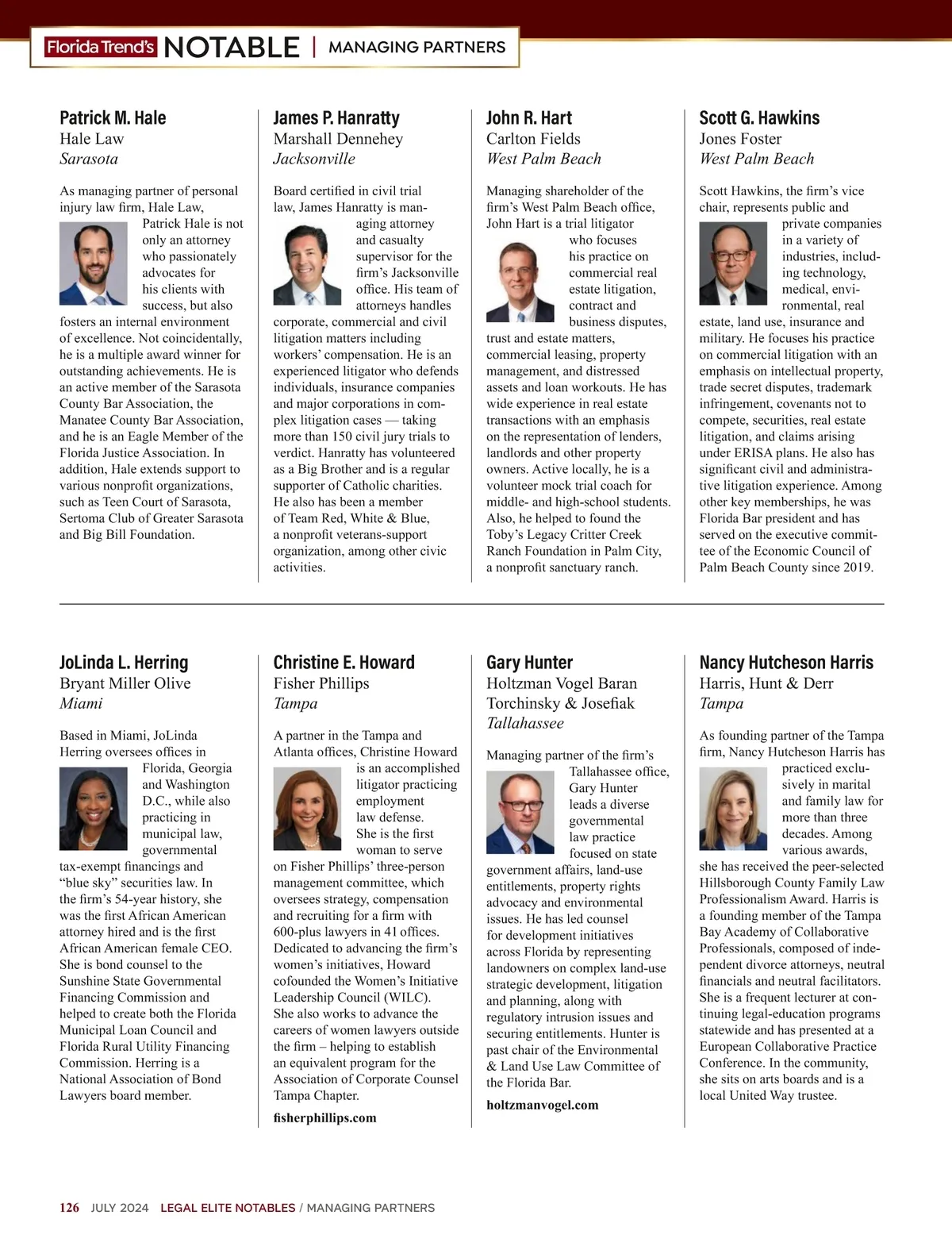 Florida Trend's NOTABLE | MANAGING PARTNERS

Patrick M. Hale
Hale Law
Sarasota

As managing partner of personal injury law firm, Hale Law, Patrick Hale is not only an attorney who passionately advocates for his clients with success, but also fosters an internal environment of excellence. Not coincidentally, he is a multiple award winner for outstanding achievements. He is an active member of the Sarasota County Bar Association, the Manatee County Bar Association, and he is an Eagle Member of the Florida Justice Association. In addition, Hale extends support to various nonprofit organizations, such as Teen Court of Sarasota, Sertoma Club of Greater Sarasota and Big Bill Foundation.

James P. Hanratty
Marshall Dennehey
Jacksonville

Board certified in civil trial law, James Hanratty is managing attorney and casualty supervisor for the firm's Jacksonville office. His team of attorneys handles corporate, commercial and civil litigation matters including workers' compensation. He is an experienced litigator who defends individuals, insurance companies and major corporations in complex litigation cases — taking more than 150 civil jury trials to verdict. Hanratty has volunteered as a Big Brother and is a regular supporter of Catholic charities. He also has been a member of Team Red, White & Blue, a nonprofit veterans-support organization, among other civic activities.

John R. Hart
Carlton Fields
West Palm Beach

Managing shareholder of the firm's West Palm Beach office, John Hart is a trial litigator who focuses his practice on commercial real estate litigation, contract and business disputes, trust and estate matters, commercial leasing, property management, and distressed assets and loan workouts. He has wide experience in real estate transactions with an emphasis on the representation of lenders, landlords and other property owners. Active locally, he is a volunteer mock trial coach for middle- and high-school students. Also, he helped to found the Toby's Legacy Critter Creek Ranch Foundation in Palm City, a nonprofit sanctuary ranch.

Scott G. Hawkins
Jones Foster
West Palm Beach

Scott Hawkins, the firm's vice chair, represents public and private companies in a variety of industries, including technology, medical, environmental, real estate, land use, insurance and military. He focuses his practice on commercial litigation with an emphasis on intellectual property, trade secret disputes, trademark infringement, covenants not to compete, securities, real estate litigation, and claims arising under ERISA plans. He also has significant civil and administrative litigation experience. Among other key memberships, he was Florida Bar president and has served on the executive committee of the Economic Council of Palm Beach County since 2019.

JoLinda L. Herring
Bryant Miller Olive
Miami

Based in Miami, JoLinda Herring oversees offices in Florida, Georgia and Washington D.C., while also practicing in municipal law, governmental tax-exempt financings and "blue sky" securities law. In the firm's 54-year history, she was the first African American attorney hired and is the first African American female CEO. She is bond counsel to the Sunshine State Governmental Financing Commission and helped to create both the Florida Municipal Loan Council and Florida Rural Utility Financing Commission. Herring is a National Association of Bond Lawyers board member.

Christine E. Howard
Fisher Phillips
Tampa

A partner in the Tampa and Atlanta offices, Christine Howard is an accomplished litigator practicing employment law defense. She is the first woman to serve on Fisher Phillips' three-person management committee, which oversees strategy, compensation and recruiting for a firm with 600-plus lawyers in 41 offices. Dedicated to advancing the firm's women's initiatives, Howard cofounded the Women's Initiative Leadership Council (WILC). She also works to advance the careers of women lawyers outside the firm – helping to establish an equivalent program for the Association of Corporate Counsel Tampa Chapter.

fisherphillips.com

Gary Hunter
Holtzman Vogel Baran Torchinsky & Josefiak
Tallahassee

Managing partner of the firm's Tallahassee office, Gary Hunter leads a diverse governmental law practice focused on state government affairs, land-use entitlements, property rights advocacy and environmental issues. He has led counsel for development initiatives across Florida by representing landowners on complex land-use strategic development, litigation and planning, along with regulatory intrusion issues and securing entitlements. Hunter is past chair of the Environmental & Land Use Law Committee of the Florida Bar.

holtzmanvogel.com

Nancy Hutcheson Harris
Harris, Hunt & Derr
Tampa

As founding partner of the Tampa firm, Nancy Hutcheson Harris has practiced exclusively in marital and family law for more than three decades. Among various awards, she has received the peer-selected Hillsborough County Family Law Professionalism Award. Harris is a founding member of the Tampa Bay Academy of Collaborative Professionals, composed of independent divorce attorneys, neutral financials and neutral facilitators. She is a frequent lecturer at continuing legal-education programs statewide and has presented at a European Collaborative Practice Conference. In the community, she sits on arts boards and is a local United Way trustee.

126 JULY 2024 LEGAL ELITE NOTABLES / MANAGING PARTNERS